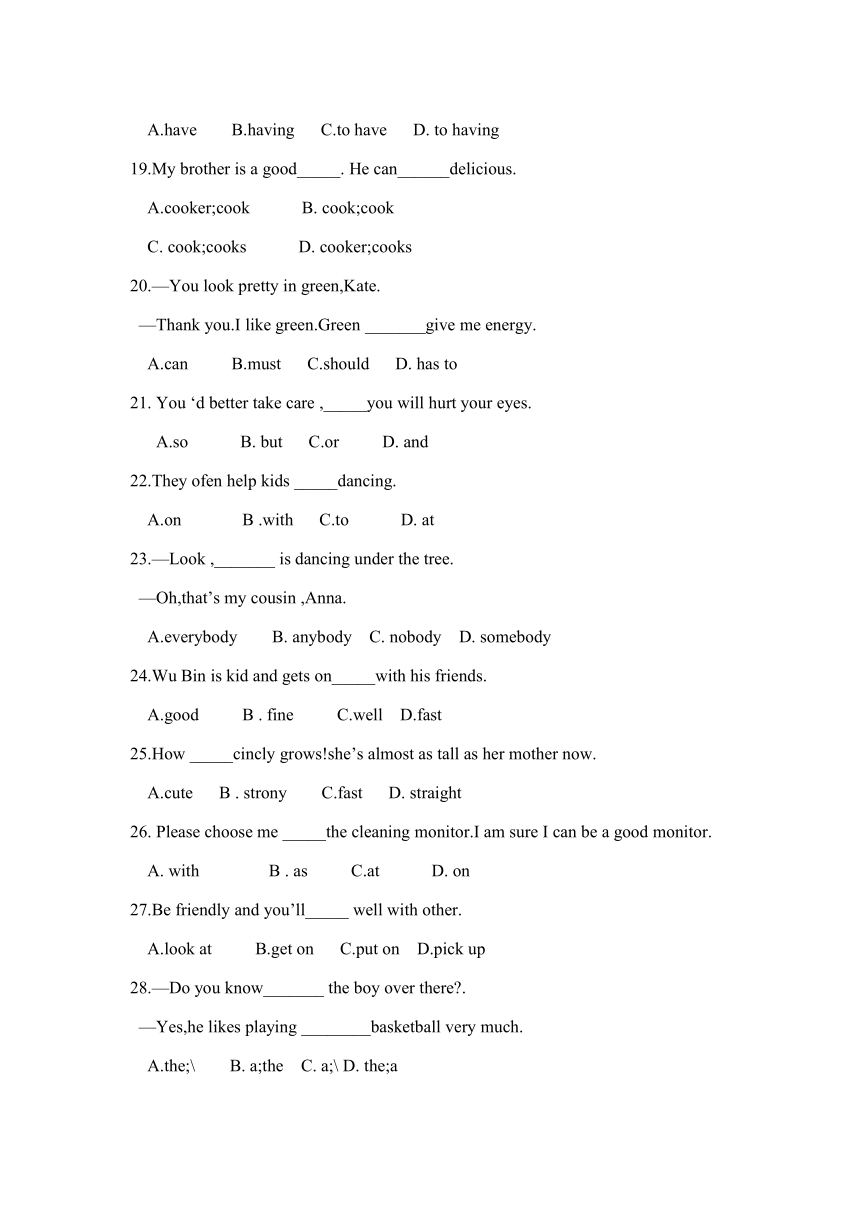 A.have B.having C.to have D. to having

19.My brother is a good_____. He can______delicious.

A.cooker;cook B. cook;cook

C. cook;cooks D. cooker;cooks

20.—You look pretty in green,Kate.

—Thank you.I like green.Green _______give me energy.

A.can B.must C.should D. has to

21. You ‘d better take care ,_____you will hurt your eyes.

A.so B. but C.or D. and

22.They ofen help kids _____dancing.

A.on B .with C.to D. at

23.—Look ,_______ is dancing under the tree.

—Oh,that’s my cousin ,Anna.

A.everybody B. anybody C. nobody D. somebody

24.Wu Bin is kid and gets on_____with his friends.

A.good B . fine C.well D.fast

25.How _____cincly grows!she’s almost as tall as her mother now.

A.cute B . strony C.fast D. straight

26. Please choose me _____the cleaning monitor.I am sure I can be a good monitor.

A. with B . as C.at D. on

27.Be friendly and you’ll_____ well with other.

A.look at B.get on C.put on D.pick up

28.—Do you know_______ the boy over there?.

—Yes,he likes playing ________basketball very much.

A.the;\ B. a;the C. a;\ D. the;a